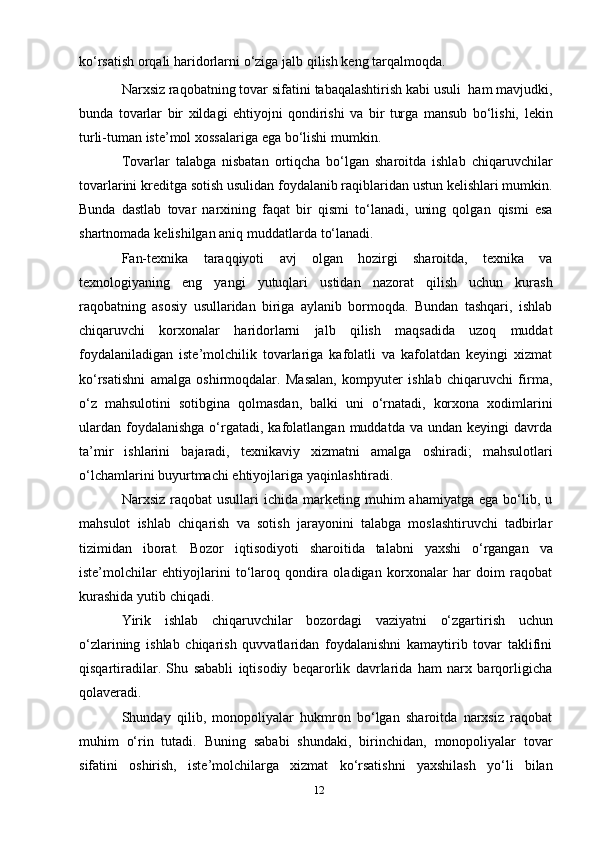 ko‘rsatish orqali haridorlarni o‘ziga jalb qilish keng tarqalmoqda.

Narxsiz raqobatning tovar sifatini tabaqalashtirish kabi usuli  ham mavjudki, bunda tovarlar bir xildagi ehtiyojni qondirishi va bir turga mansub bo‘lishi, lekin turli-tuman iste’mol xossalariga ega bo‘lishi mumkin.

Tovarlar talabga nisbatan ortiqcha bo‘lgan sharoitda ishlab chiqaruvchilar tovarlarini kreditga sotish usulidan foydalanib raqiblaridan ustun kelishlari mumkin. Bunda dastlab tovar narxining faqat bir qismi to‘lanadi, uning qolgan qismi esa shartnomada kelishilgan aniq muddatlarda to‘lanadi.

Fan-texnika taraqqiyoti avj olgan hozirgi sharoitda, texnika va texnologiyaning eng yangi yutuqlari ustidan nazorat qilish uchun kurash raqobatning asosiy usullaridan biriga aylanib bormoqda. Bundan tashqari, ishlab chiqaruvchi korxonalar haridorlarni jalb qilish maqsadida uzoq muddat foydalaniladigan iste’molchilik tovarlariga kafolatli va kafolatdan keyingi xizmat ko‘rsatishni amalga oshirmoqdalar. Masalan, kompyuter ishlab chiqaruvchi firma, o‘z mahsulotini sotibgina qolmasdan, balki uni o‘rnatadi, korxona xodimlarini ulardan foydalanishga o‘rgatadi, kafolatlangan muddatda va undan keyingi davrda ta’mir ishlarini bajaradi, texnikaviy xizmatni amalga oshiradi; mahsulotlari o‘lchamlarini buyurtmachi ehtiyojlariga yaqinlashtiradi.

Narxsiz raqobat usullari ichida marketing muhim ahamiyatga ega bo‘lib, u mahsulot ishlab chiqarish va sotish jarayonini talabga moslashtiruvchi tadbirlar tizimidan iborat. Bozor iqtisodiyoti sharoitida talabni yaxshi o‘rgangan va iste’molchilar ehtiyojlarini to‘laroq qondira oladigan korxonalar har doim raqobat kurashida yutib chiqadi.

Yirik ishlab chiqaruvchilar bozordagi vaziyatni o‘zgartirish uchun o‘zlarining ishlab chiqarish quvvatlaridan foydalanishni kamaytirib tovar taklifini qisqartiradilar. Shu sababli iqtisodiy beqarorlik davrlarida ham narx barqorligicha qolaveradi.

Shunday qilib, monopoliyalar hukmron bo‘lgan sharoitda narxsiz raqobat muhim o‘rin tutadi. Buning sababi shundaki, birinchidan, monopoliyalar tovar sifatini oshirish, iste’molchilarga xizmat ko‘rsatishni yaxshilash yo‘li bilan

12